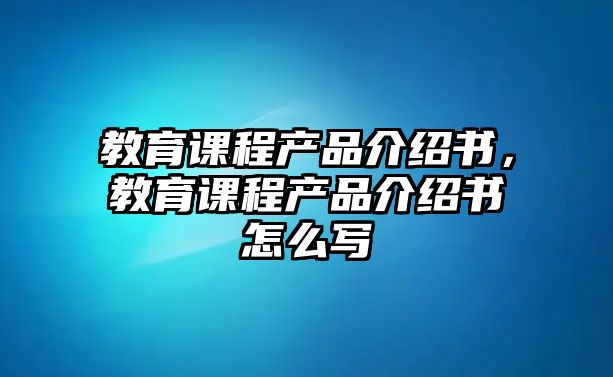 教育课程产品介绍书，教育课程产品介绍书怎么写